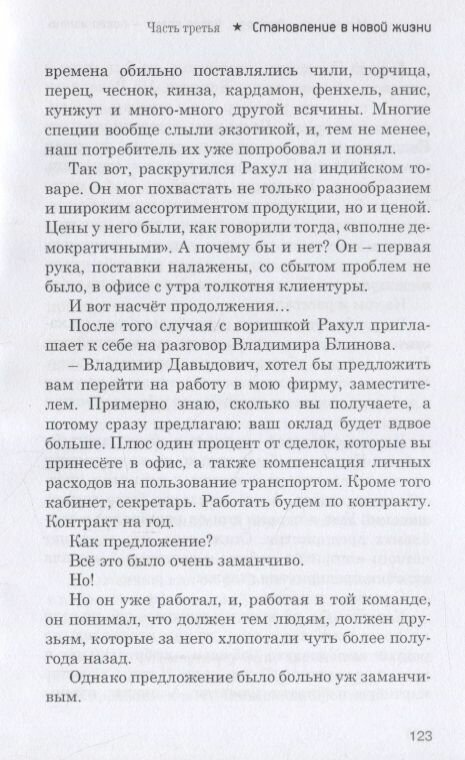 Часть третья ★ Становление в новой жизни

времена обильно поставлялись чили, горчица, перец, чеснок, кинза, кардамон, фенхель, анис, кунжут и много-много другой всячины. Многие специи вообще слыли экзотикой, и, тем не менее, наш потребитель их уже попробовал и понял.

Так вот, раскрутился Рахул на индийском товаре. Он мог похвастать не только разнообразием и широким ассортиментом продукции, но и ценой. Цены у него были, как говорили тогда, «вполне демократичными». А почему бы и нет? Он – первая рука, поставки налажены, со сбытом проблем не было, в офисе с утра толкотня клиентуры.

И вот насчёт продолжения…

После того случая с воришкой Рахул приглашает к себе на разговор Владимира Блинова.

– Владимир Давыдович, хотел бы предложить вам перейти на работу в мою фирму, заместителем. Примерно знаю, сколько вы получаете, а потому сразу предлагаю: ваш оклад будет вдвое больше. Плюс один процент от сделок, которые вы принесёте в офис, а также компенсация личных расходов на пользование транспортом. Кроме того кабинет, секретарь. Работать будем по контракту. Контракт на год.

Как предложение?

Всё это было очень заманчиво.

Но!

Но он уже работал, и, работая в той команде, он понимал, что должен тем людям, должен друзьям, которые за него хлопотали чуть более полугода назад.

Однако предложение было больно уж заманчивым.

123